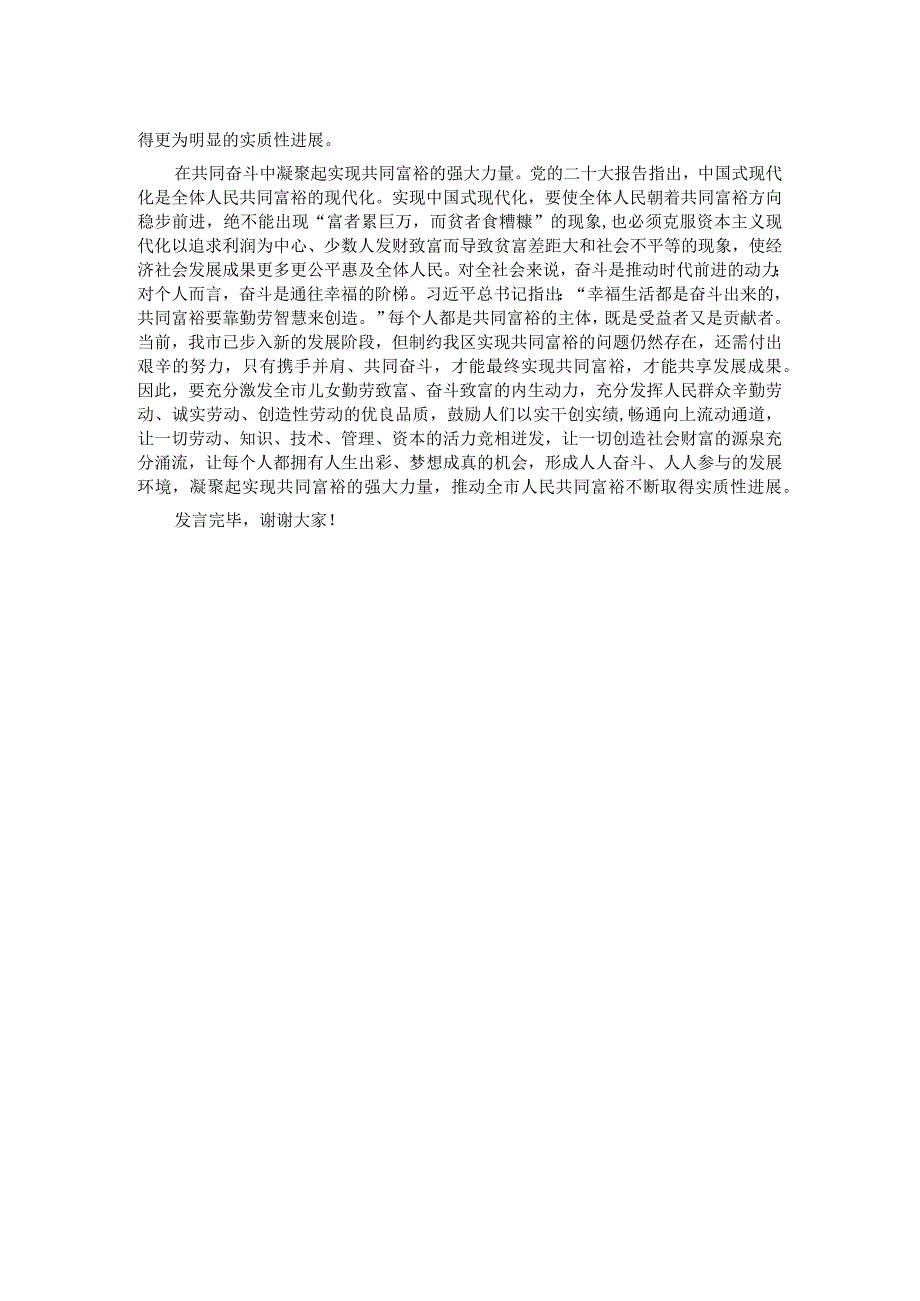 得更为明显的实质性进展。

在共同奋斗中凝聚起实现共同富裕的强大力量。党的二十大报告指出，中国式现代化是全体人民共同富裕的现代化。实现中国式现代化，要使全体人民朝着共同富裕方向稳步前进，绝不能出现“富者累巨万，而贫者食糟糠”的现象，也必须克服资本主义现代化以追求利润为中心、少数人发财致富而导致贫富差距大和社会不平等的现象，使经济社会发展成果更多更公平惠及全体人民。对全社会来说，奋斗是推动时代前进的动力;对个人而言，奋斗是通往幸福的阶梯。习近平总书记指出:“幸福生活都是奋斗出来的，共同富裕要靠勤劳智慧来创造。”每个人都是共同富裕的主体，既是受益者又是贡献者。当前，我市已步入新的发展阶段，但制约我区实现共同富裕的问题仍然存在，还需付出艰辛的努力，只有携手并肩、共同奋斗，才能最终实现共同富裕，才能共享发展成果。因此，要充分激发全市儿女勤劳致富、奋斗致富的内生动力，充分发挥人民群众辛勤劳动、诚实劳动、创造性劳动的优良品质，鼓励人们以实干创实绩，畅通向上流动通道，让一切劳动、知识、技术、管理、资本的活力竞相迸发，让一切创造社会财富的源泉充分涌流，让每个人都拥有人生出彩、梦想成真的机会，形成人人奋斗、人人参与的发展环境，凝聚起实现共同富裕的强大力量，推动全市人民共同富裕不断取得实质性进展。

发言完毕，谢谢大家！